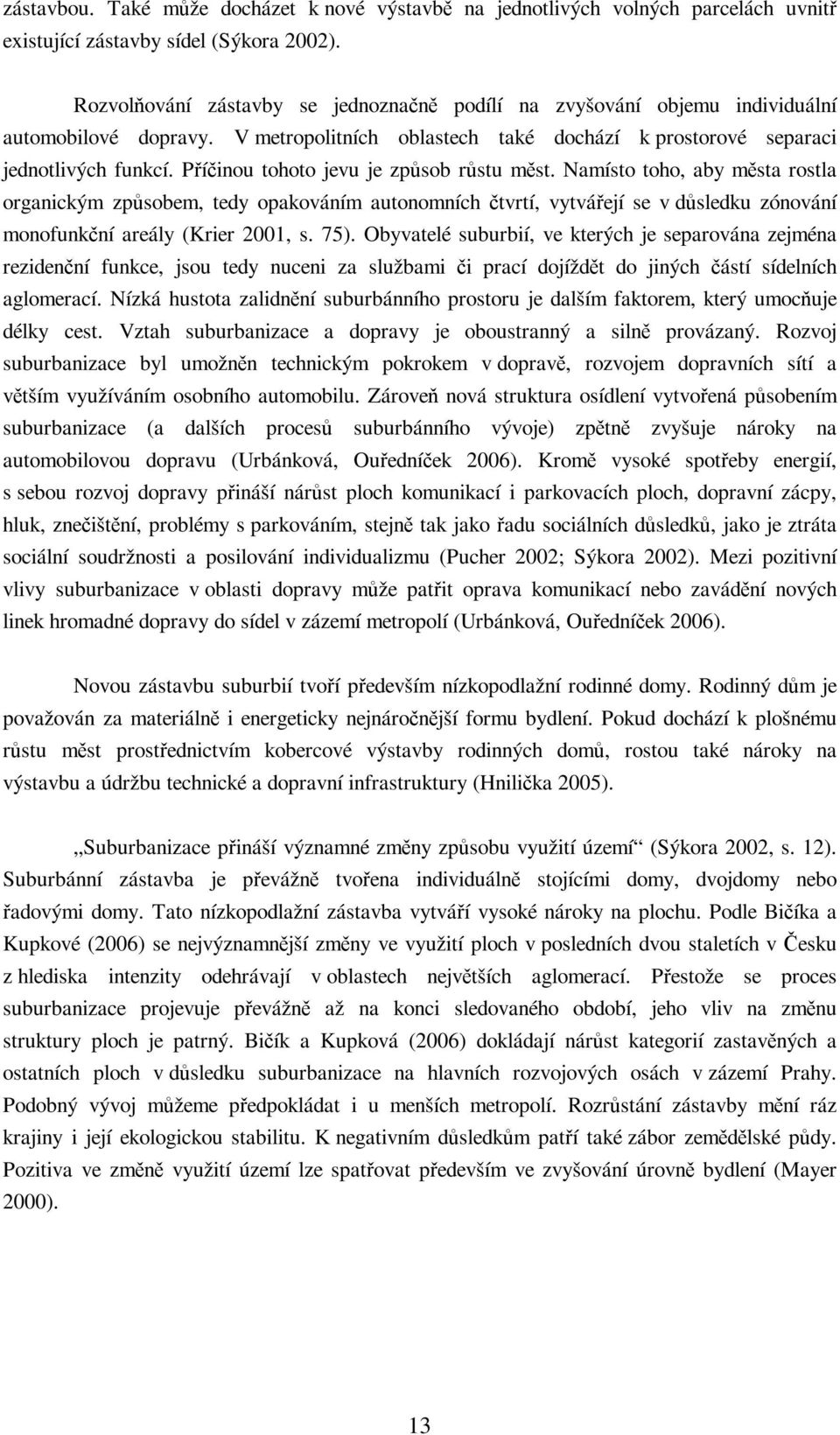 zástavbou. Také může docházet k nové výstavbě na jednotlivých volných parcelách uvnitř existující zástavby sídel (Sýkora 2002).

Rozvolňování zástavby se jednoznačně podílí na zvyšování objemu individuální automobilové dopravy. V metropolitních oblastech také dochází k prostorové separaci jednotlivých funkcí. Příčinou tohoto jevu je způsob růstu měst. Namísto toho, aby města rostla organickým způsobem, tedy opakováním autonomních čtvrtí, vytvářejí se v důsledku zónování monofunkční areály (Krier 2001, s. 75). Obyvatelé suburbií, ve kterých je separována zejména rezidenční funkce, jsou tedy nuceni za službami či prací dojíždět do jiných částí sídelních aglomerací. Nízká hustota zalidnění suburbánního prostoru je dalším faktorem, který umocňuje délky cest. Vztah suburbanizace a dopravy je oboustranný a silně provázaný. Rozvoj suburbanizace byl umožněn technickým pokrokem v dopravě, rozvojem dopravních sítí a větším využíváním osobního automobilu. Zároveň nová struktura osídlení vytvořená působením suburbanizace (a dalších procesů suburbánního vývoje) zpětně zvyšuje nároky na automobilovou dopravu (Urbánková, Ouředníček 2006). Kromě vysoké spotřeby energií, s sebou rozvoj dopravy přináší nárůst ploch komunikací i parkovacích ploch, dopravní zácpy, hluk, znečištění, problémy s parkováním, stejně tak jako řadu sociálních důsledků, jako je ztráta sociální soudržnosti a posilování individualizmu (Pucher 2002; Sýkora 2002). Mezi pozitivní vlivy suburbanizace v oblasti dopravy může patřit oprava komunikací nebo zavádění nových linek hromadné dopravy do sídel v zázemí metropolí (Urbánková, Ouředníček 2006).

Novou zástavbu suburbií tvoří především nízkopodlažní rodinné domy. Rodinný dům je považován za materiálně i energeticky nejnáročnější formu bydlení. Pokud dochází k plošnému růstu měst prostřednictvím kobercové výstavby rodinných domů, rostou také nároky na výstavbu a údržbu technické a dopravní infrastruktury (Hnilička 2005).

„Suburbanizace přináší významné změny způsobu využití území“ (Sýkora 2002, s. 12). Suburbánní zástavba je převážně tvořena individuálně stojícími domy, dvojdomy nebo řadovými domy. Tato nízkopodlažní zástavba vytváří vysoké nároky na plochu. Podle Bičíka a Kupkové (2006) se nejvýznamnější změny ve využití ploch v posledních dvou staletích v Česku z hlediska intenzity odehrávají v oblastech největších aglomerací. Přestože se proces suburbanizace projevuje převážně až na konci sledovaného období, jeho vliv na změnu struktury ploch je patrný. Bičík a Kupková (2006) dokládají nárůst kategorií zastavěných a ostatních ploch v důsledku suburbanizace na hlavních rozvojových osách v zázemí Prahy. Podobný vývoj můžeme předpokládat i u menších metropolí. Rozrůstání zástavby mění ráz krajiny i její ekologickou stabilitu. K negativním důsledkům patří také zábor zemědělské půdy. Pozitiva ve změně využití území lze spatřovat především ve zvyšování úrovně bydlení (Mayer 2000).

13